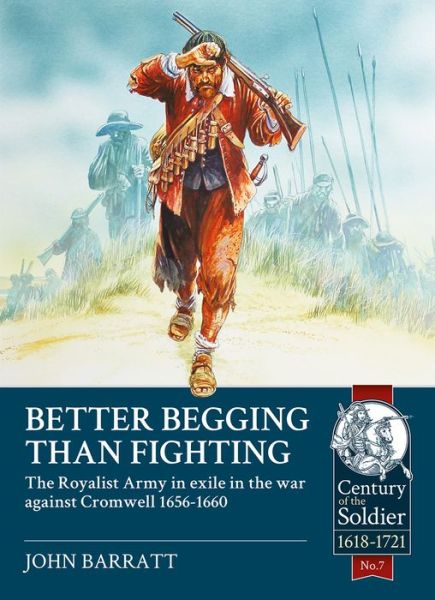 BETTER BEGGING THAN FIGHTING

The Royalist Army in exile in the war against Cromwell 1656-1660

JOHN BARRATT

Century of the Soldier

1618-1721

No.7